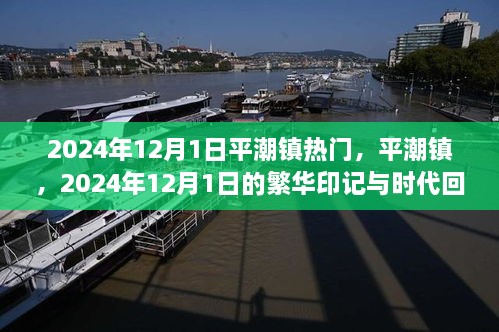 2024年12月1日平潮镇热门，平潮镇，2024年12月1日的繁华印记与时代回